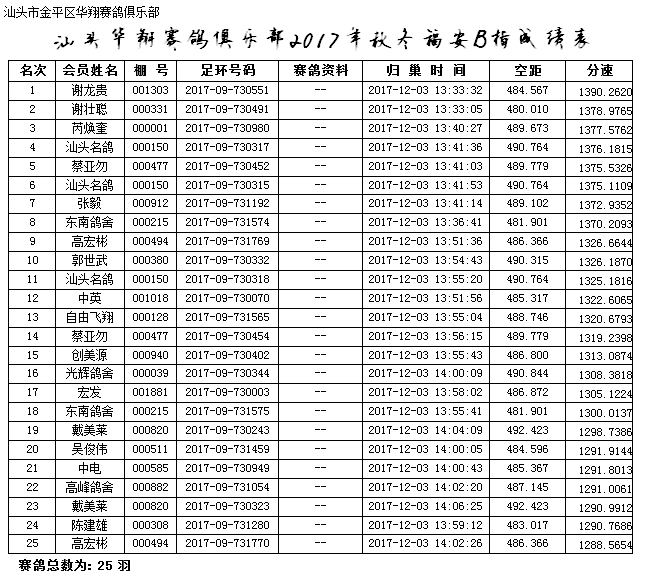 汕头市金平区华翔赛鸽俱乐部

汕头华翔赛鸽俱乐部2017年秋冬福安B指成绩表

| 名次 | 会员姓名 | 棚 号 | 足环号码 | 赛鸽资料 | 归 巢 时 间 | 空距 | 分速 |
|---|---|---|---|---|---|---|---|
| 1 | 谢龙贵 | 001303 | 2017-09-730551 | -- | 2017-12-03 13:33:32 | 484.567 | 1390.2620 |
| 2 | 谢壮聪 | 000331 | 2017-09-730491 | -- | 2017-12-03 13:33:05 | 480.010 | 1378.9765 |
| 3 | 芮焕奎 | 000001 | 2017-09-730980 | -- | 2017-12-03 13:40:27 | 489.673 | 1377.5762 |
| 4 | 汕头名鸽 | 000150 | 2017-09-730317 | -- | 2017-12-03 13:41:36 | 490.764 | 1376.1815 |
| 5 | 蔡亚勿 | 000477 | 2017-09-730452 | -- | 2017-12-03 13:41:03 | 489.779 | 1375.5326 |
| 6 | 汕头名鸽 | 000150 | 2017-09-730315 | -- | 2017-12-03 13:41:53 | 490.764 | 1375.1109 |
| 7 | 张毅 | 000912 | 2017-09-731192 | -- | 2017-12-03 13:41:14 | 489.102 | 1372.9352 |
| 8 | 东南鸽舍 | 000215 | 2017-09-731574 | -- | 2017-12-03 13:36:41 | 481.901 | 1370.2093 |
| 9 | 高宏彬 | 000494 | 2017-09-731769 | -- | 2017-12-03 13:51:36 | 486.366 | 1326.6644 |
| 10 | 郭世武 | 000380 | 2017-09-730332 | -- | 2017-12-03 13:54:43 | 490.315 | 1326.1870 |
| 11 | 汕头名鸽 | 000150 | 2017-09-730318 | -- | 2017-12-03 13:55:20 | 490.764 | 1325.1816 |
| 12 | 中英 | 001018 | 2017-09-730070 | -- | 2017-12-03 13:51:56 | 485.317 | 1322.6065 |
| 13 | 自由飞翔 | 000128 | 2017-09-731565 | -- | 2017-12-03 13:55:04 | 488.746 | 1320.6793 |
| 14 | 蔡亚勿 | 000477 | 2017-09-730454 | -- | 2017-12-03 13:56:15 | 489.779 | 1319.2398 |
| 15 | 创美源 | 000940 | 2017-09-730402 | -- | 2017-12-03 13:55:43 | 486.800 | 1313.0874 |
| 16 | 光辉鸽舍 | 000039 | 2017-09-730344 | -- | 2017-12-03 14:00:09 | 490.844 | 1308.3818 |
| 17 | 宏发 | 001881 | 2017-09-730003 | -- | 2017-12-03 13:58:02 | 486.872 | 1305.1224 |
| 18 | 东南鸽舍 | 000215 | 2017-09-731575 | -- | 2017-12-03 13:55:41 | 481.901 | 1300.0137 |
| 19 | 戴美莱 | 000820 | 2017-09-730243 | -- | 2017-12-03 14:04:09 | 492.423 | 1298.7386 |
| 20 | 吴俊伟 | 000511 | 2017-09-731459 | -- | 2017-12-03 14:00:05 | 484.596 | 1291.9144 |
| 21 | 中电 | 000585 | 2017-09-730949 | -- | 2017-12-03 14:00:43 | 485.367 | 1291.8013 |
| 22 | 高峰鸽舍 | 000882 | 2017-09-731054 | -- | 2017-12-03 14:02:20 | 487.145 | 1291.0061 |
| 23 | 戴美莱 | 000820 | 2017-09-730323 | -- | 2017-12-03 14:06:25 | 492.423 | 1290.9912 |
| 24 | 陈建雄 | 000308 | 2017-09-731280 | -- | 2017-12-03 13:59:12 | 483.017 | 1290.7686 |
| 25 | 高宏彬 | 000494 | 2017-09-731770 | -- | 2017-12-03 14:02:26 | 486.366 | 1288.5654 |

赛鸽总数为: 25 羽